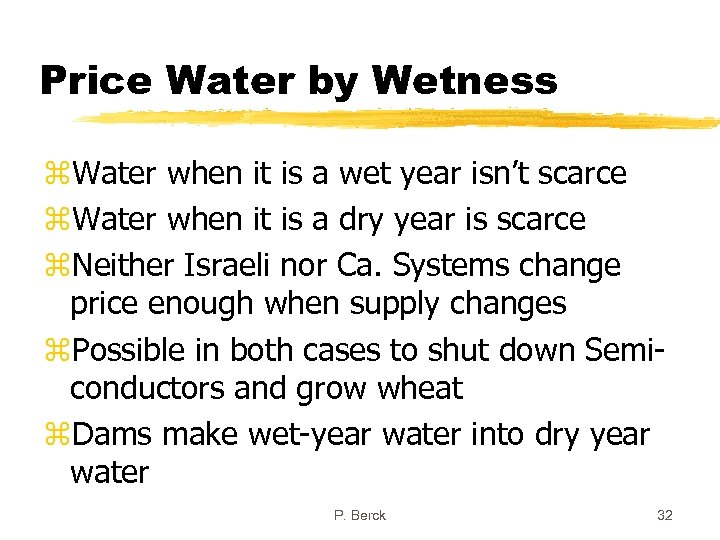 Price Water by Wetness

⌘Water when it is a wet year isn't scarce

⌘Water when it is a dry year is scarce

⌘Neither Israeli nor Ca. Systems change price enough when supply changes

⌘Possible in both cases to shut down Semiconductors and grow wheat

⌘Dams make wet-year water into dry year water

P. Berck

32